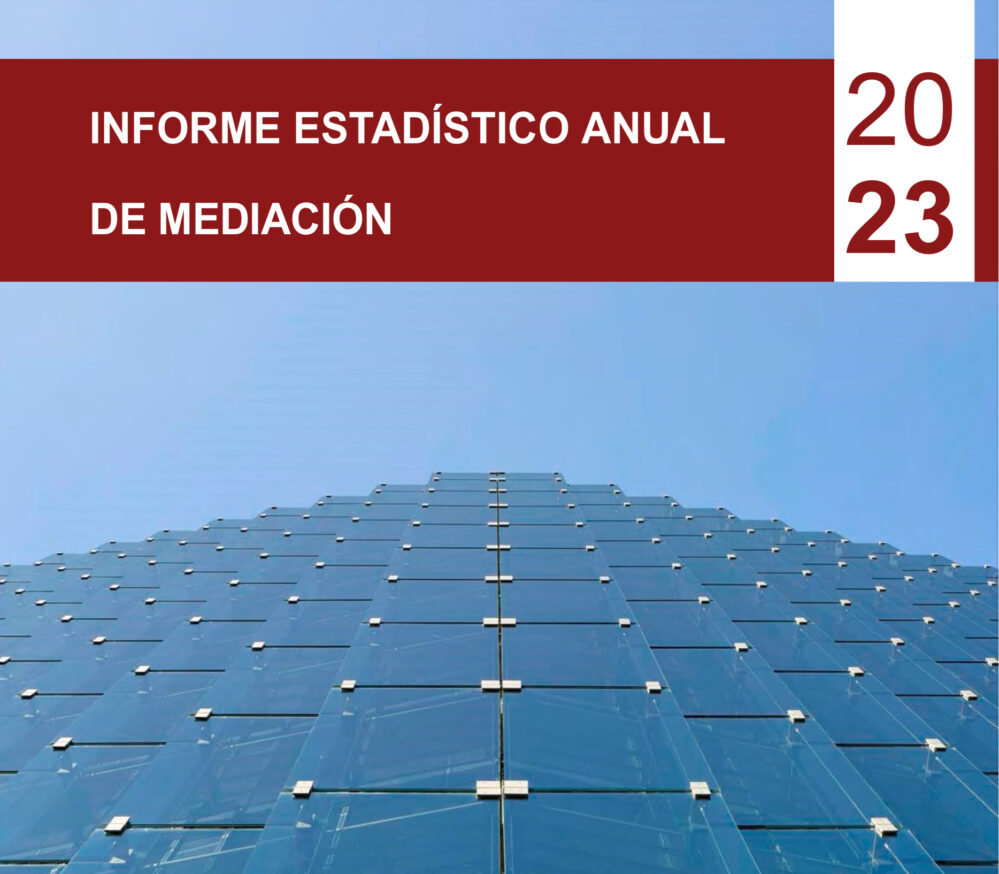 INFORME ESTADÍSTICO ANUAL

DE MEDIACIÓN

20
23